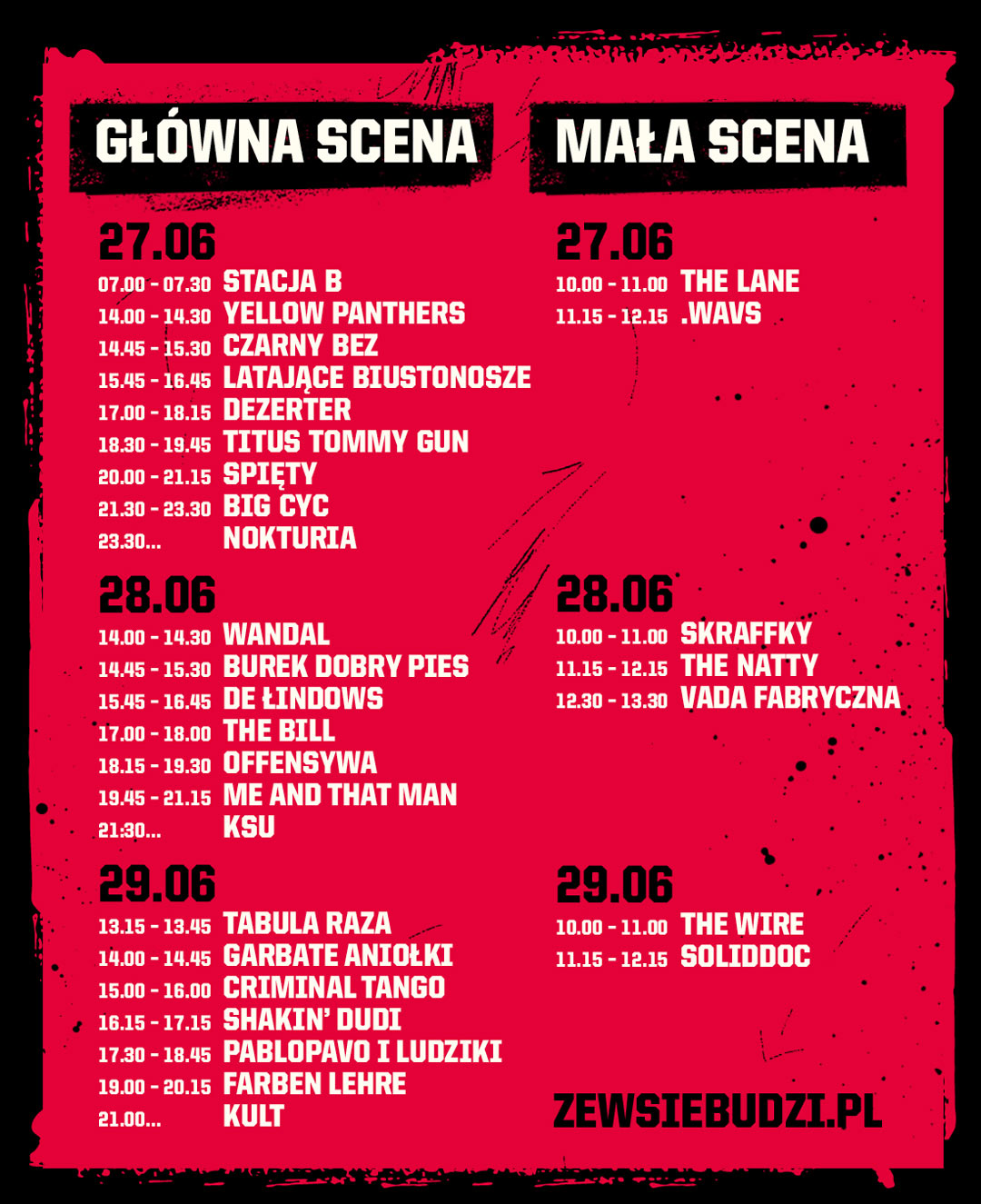 GŁÓWNA SCENA

27.06
07.00 - 07.30 STACJA B
14.00 - 14.30 YELLOW PANTHERS
14.45 - 15.30 CZARNY BEZ
15.45 - 16.45 LATAJĄCE BIUSTONOSZE
17.00 - 18.15 DEZERTER
18.30 - 19.45 TITUS TOMMY GUN
20.00 - 21.15 SPIĘTY
21.30 - 23.30 BIG CYC
23.30... NOKTURIA

28.06
14.00 - 14.30 WANDAL
14.45 - 15.30 BUREK DOBRY PIES
15.45 - 16.45 DE ŁINDOWS
17.00 - 18.00 THE BILL
18.15 - 19.30 OFFENSYWA
19.45 - 21.15 ME AND THAT MAN
21:30... KSU

29.06
13.15 - 13.45 TABULA RAZA
14.00 - 14.45 GARBATE ANIOŁKI
15.00 - 16.00 CRIMINAL TANGO
16.15 - 17.15 SHAKIN' DUDI
17.30 - 18.45 PABLOPAVO I LUDZIKI
19.00 - 20.15 FARBEN LEHRE
21.00... KULT

MAŁA SCENA

27.06
10.00 - 11.00 THE LANE
11.15 - 12.15 .WAVS

28.06
10.00 - 11.00 SKRAFFKY
11.15 - 12.15 THE NATTY
12.30 - 13.30 VADA FABRYCZNA

29.06
10.00 - 11.00 THE WIRE
11.15 - 12.15 SOLIDDOC

ZEWSIEBUDZI.PL